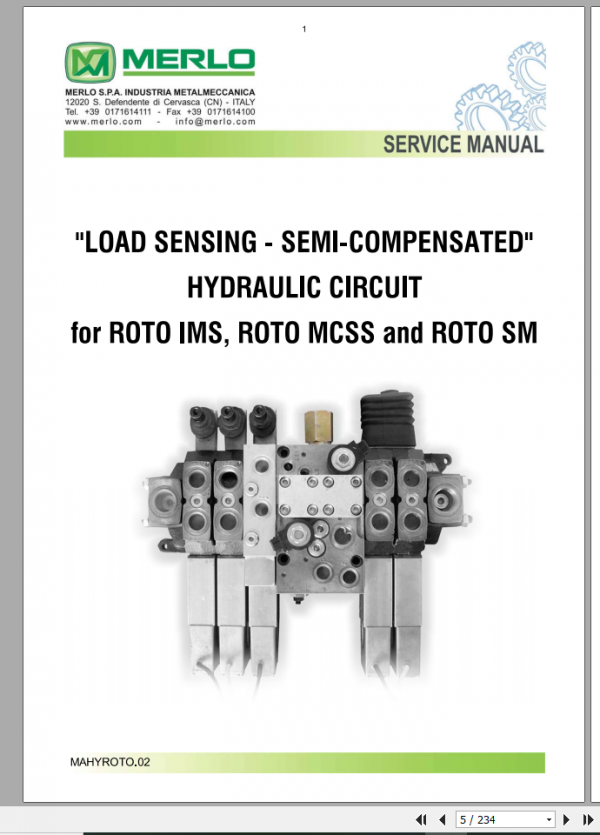 1

MERLO

MERLO S.P.A. INDUSTRIA METALMECCANICA
12020 S. Defendente di Cervasca (CN) - ITALY
Tel. +39 0171614111 - Fax +39 0171614100
www.merlo.com - info@merlo.com

SERVICE MANUAL

"LOAD SENSING - SEMI-COMPENSATED"
HYDRAULIC CIRCUIT
for ROTO IMS, ROTO MCSS and ROTO SM

MAHYROTO.02

5 / 234